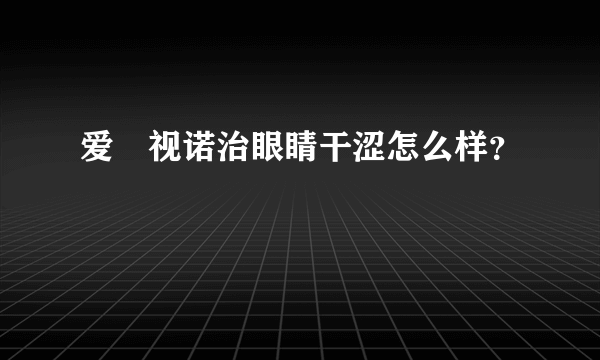 爱 视诺治眼睛干涩怎么样？